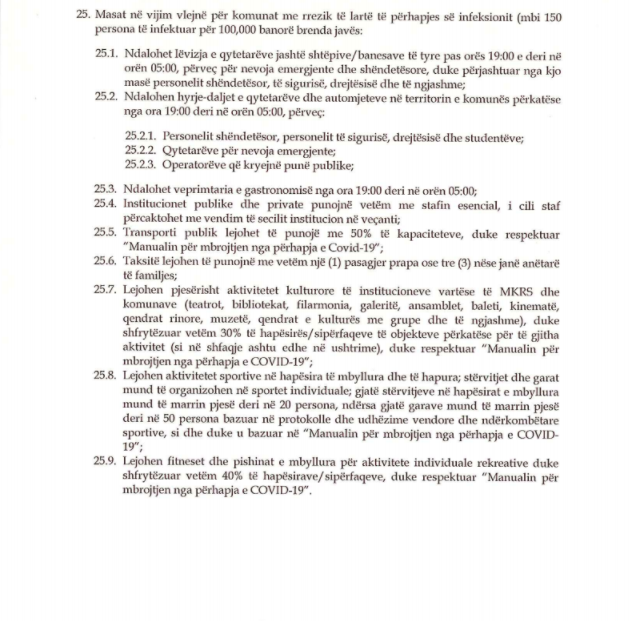 25. Masat në vijim vlejnë për komunat me rrezik të lartë të përhapjes së infeksionit (mbi 150 persona të infektuar për 100,000 banorë brenda javës:

25.1. Ndalohet lëvizja e qytetarëve jashtë shtëpive/banesave të tyre pas orës 19:00 e deri në orën 05:00, përveç për nevoja emergjente dhe shëndetësore, duke përjashtuar nga kjo masë personelit shëndetësor, të sigurisë, drejtësisë dhe të ngjashme;

25.2. Ndalohen hyrje-daljet e qytetarëve dhe automjeteve në territorin e komunës përkatëse nga ora 19:00 deri në orën 05:00, përveç:

25.2.1. Personelit shëndetësor, personelit të sigurisë, drejtësisë dhe studentëve;
25.2.2. Qytetarëve për nevoja emergjente;
25.2.3. Operatorëve që kryejnë punë publike;

25.3. Ndalohet veprimtaria e gastronomisë nga ora 19:00 deri në orën 05:00;

25.4. Institucionet publike dhe private punojnë vetëm me stafin esencial, i cili staf përcaktohet me vendim të secilit institucion në veçanti;

25.5. Transporti publik lejohet të punojë me 50% të kapaciteteve, duke respektuar "Manualin për mbrojtjen nga përhapja e Covid-19";

25.6. Taksitë lejohen të punojnë me vetëm një (1) pasagjer prapa ose tre (3) nëse janë anëtarë të familjes;

25.7. Lejohen pjesërisht aktivitetet kulturore të institucioneve vartëse të MKRS dhe komunave (teatrot, bibliotekat, filarmonia, galeritë, ansamblet, baleti, kinematë, qendrat rinore, muzetë, qendrat e kulturës me grupe dhe të ngjashme), duke shfrytëzuar vetëm 30% të hapësirës/sipërfaqeve të objekteve përkatëse për të gjitha aktivitet (si në shfaqje ashtu edhe në ushtrime), duke respektuar "Manualin për mbrojtjen nga përhapja e COVID-19";

25.8. Lejohen aktivitetet sportive në hapësira të mbyllura dhe të hapura; stërvitjet dhe garat mund të organizohen në sportet individuale; gjatë stërvitjeve në hapësirat e mbyllura mund të marrin pjesë deri në 20 persona, ndërsa gjatë garave mund të marrin pjesë deri në 50 persona bazuar në protokolle dhe udhëzime vendore dhe ndërkombëtare sportive, si dhe duke u bazuar në "Manualin për mbrojtjen nga përhapja e COVID-19";

25.9. Lejohen fitneset dhe pishinat e mbyllura për aktivitete individuale rekreative duke shfrytëzuar vetëm 40% të hapësirave/sipërfaqeve, duke respektuar "Manualin për mbrojtjen nga përhapja e COVID-19".